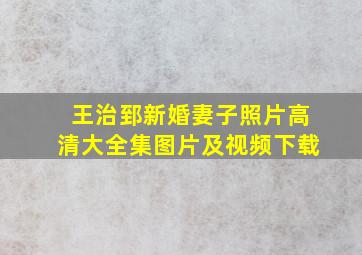 王治郅新婚妻子照片高清大全集图片及视频下载